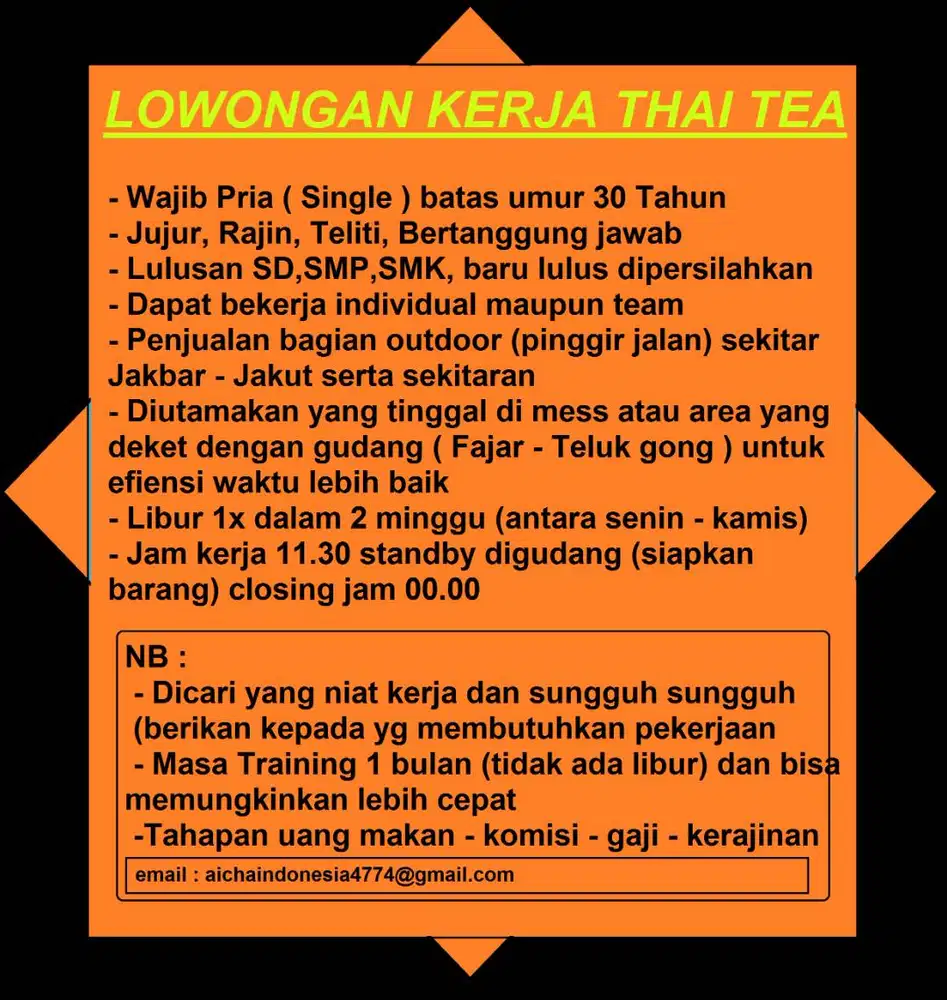 LOWONGAN KERJA THAI TEA

- Wajib Pria ( Single ) batas umur 30 Tahun
- Jujur, Rajin, Teliti, Bertanggung jawab
- Lulusan SD,SMP,SMK, baru lulus dipersilahkan
- Dapat bekerja individual maupun team
- Penjualan bagian outdoor (pinggir jalan) sekitar Jakbar - Jakut serta sekitaran
- Diutamakan yang tinggal di mess atau area yang deket dengan gudang ( Fajar - Teluk gong ) untuk efiensi waktu lebih baik
- Libur 1x dalam 2 minggu (antara senin - kamis)
- Jam kerja 11.30 standby digudang (siapkan barang) closing jam 00.00

NB :
- Dicari yang niat kerja dan sungguh sungguh (berikan kepada yg membutuhkan pekerjaan
- Masa Training 1 bulan (tidak ada libur) dan bisa memungkinkan lebih cepat
-Tahapan uang makan - komisi - gaji - kerajinan

email : aichaindonesia4774@gmail.com